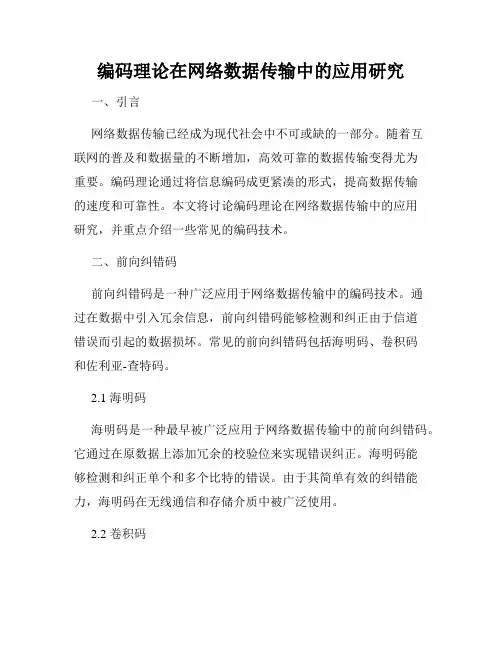 编码理论在网络数据传输中的应用研究

一、引言

网络数据传输已经成为现代社会中不可或缺的一部分。随着互联网的普及和数据量的不断增加，高效可靠的数据传输变得尤为重要。编码理论通过将信息编码成更紧凑的形式，提高数据传输的速度和可靠性。本文将讨论编码理论在网络数据传输中的应用研究，并重点介绍一些常见的编码技术。

二、前向纠错码

前向纠错码是一种广泛应用于网络数据传输中的编码技术。通过在数据中引入冗余信息，前向纠错码能够检测和纠正由于信道错误而引起的数据损坏。常见的前向纠错码包括海明码、卷积码和佐利亚-查特码。

2.1 海明码

海明码是一种最早被广泛应用于网络数据传输中的前向纠错码。它通过在原数据上添加冗余的校验位来实现错误纠正。海明码能够检测和纠正单个和多个比特的错误。由于其简单有效的纠错能力，海明码在无线通信和存储介质中被广泛使用。

2.2 卷积码